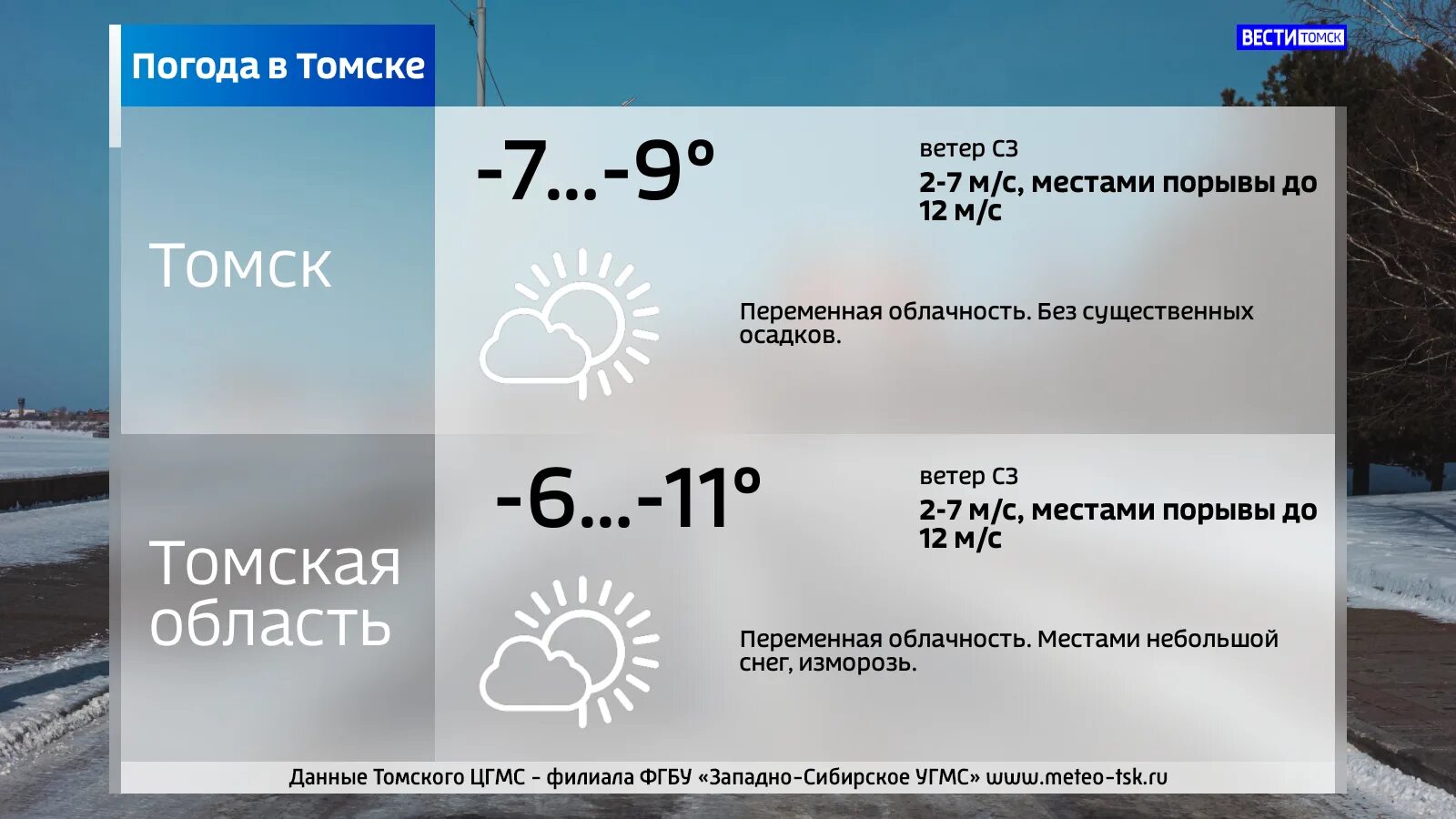 Погода в Томске

ВЕСТИ ТОМСК

Томск

-7...-9°

ветер СЗ

2-7 м/с, местами порывы до 12 м/с

Переменная облачность. Без существенных осадков.

Томская область

-6...-11°

ветер СЗ

2-7 м/с, местами порывы до 12 м/с

Переменная облачность. Местами небольшой снег, изморозь.

Данные Томского ЦГМС - филиала ФГБУ «Западно-Сибирское УГМС» www.meteo-tsk.ru